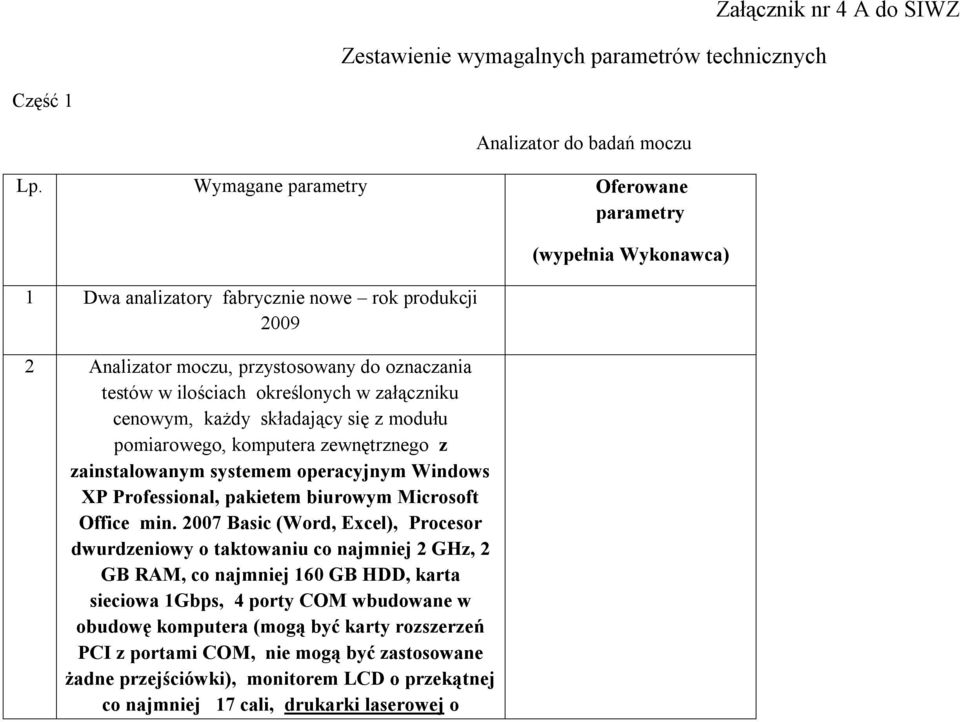 Załącznik nr 4 A do SIWZ

Zestawienie wymagalnych parametrów technicznych

Część 1

Analizator do badań moczu

| Lp. | Wymagane parametry | Oferowane parametry (wypełnia Wykonawca) |
|---|---|---|
| 1 | Dwa analizatory fabrycznie nowe – rok produkcji 2009 | |
| 2 | Analizator moczu, przystosowany do oznaczania testów w ilościach określonych w załączniku cenowym, każdy składający się z modułu pomiarowego, komputera zewnętrznego z zainstalowanym systemem operacyjnym Windows XP Professional, pakietem biurowym Microsoft Office min. 2007 Basic (Word, Excel), Procesor dwurdzeniowy o taktowaniu co najmniej 2 GHz, 2 GB RAM, co najmniej 160 GB HDD, karta sieciowa 1Gbps, 4 porty COM wbudowane w obudowę komputera (mogą być karty rozszerzeń PCI z portami COM, nie mogą być zastosowane żadne przejściówki), monitorem LCD o przekątnej co najmniej 17 cali, drukarki laserowej o | |